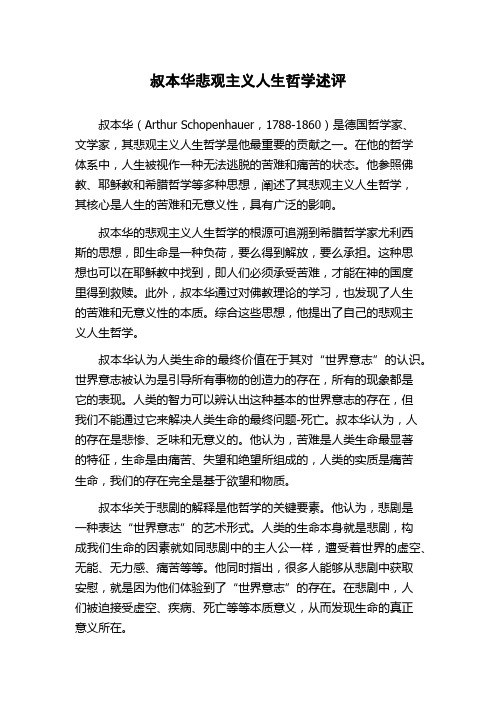 叔本华悲观主义人生哲学述评

叔本华（Arthur Schopenhauer，1788-1860）是德国哲学家、文学家，其悲观主义人生哲学是他最重要的贡献之一。在他的哲学体系中，人生被视作一种无法逃脱的苦难和痛苦的状态。他参照佛教、耶稣教和希腊哲学等多种思想，阐述了其悲观主义人生哲学，其核心是人生的苦难和无意义性，具有广泛的影响。

叔本华的悲观主义人生哲学的根源可追溯到希腊哲学家尤利西斯的思想，即生命是一种负荷，要么得到解放，要么承担。这种思想也可以在耶稣教中找到，即人们必须承受苦难，才能在神的国度里得到救赎。此外，叔本华通过对佛教理论的学习，也发现了人生的苦难和无意义性的本质。综合这些思想，他提出了自己的悲观主义人生哲学。

叔本华认为人类生命的最终价值在于其对“世界意志”的认识。世界意志被认为是引导所有事物的创造力的存在，所有的现象都是它的表现。人类的智力可以辨认出这种基本的世界意志的存在，但我们不能通过它来解决人类生命的最终问题-死亡。叔本华认为，人的存在是悲惨、乏味和无意义的。他认为，苦难是人类生命最显著的特征，生命是由痛苦、失望和绝望所组成的，人类的实质是痛苦生命，我们的存在完全是基于欲望和物质。

叔本华关于悲剧的解释是他哲学的关键要素。他认为，悲剧是一种表达“世界意志”的艺术形式。人类的生命本身就是悲剧，构成我们生命的因素就如同悲剧中的主人公一样，遭受着世界的虚空、无能、无力感、痛苦等等。他同时指出，很多人能够从悲剧中获取安慰，就是因为他们体验到了“世界意志”的存在。在悲剧中，人们被迫接受虚空、疾病、死亡等等本质意义，从而发现生命的真正意义所在。